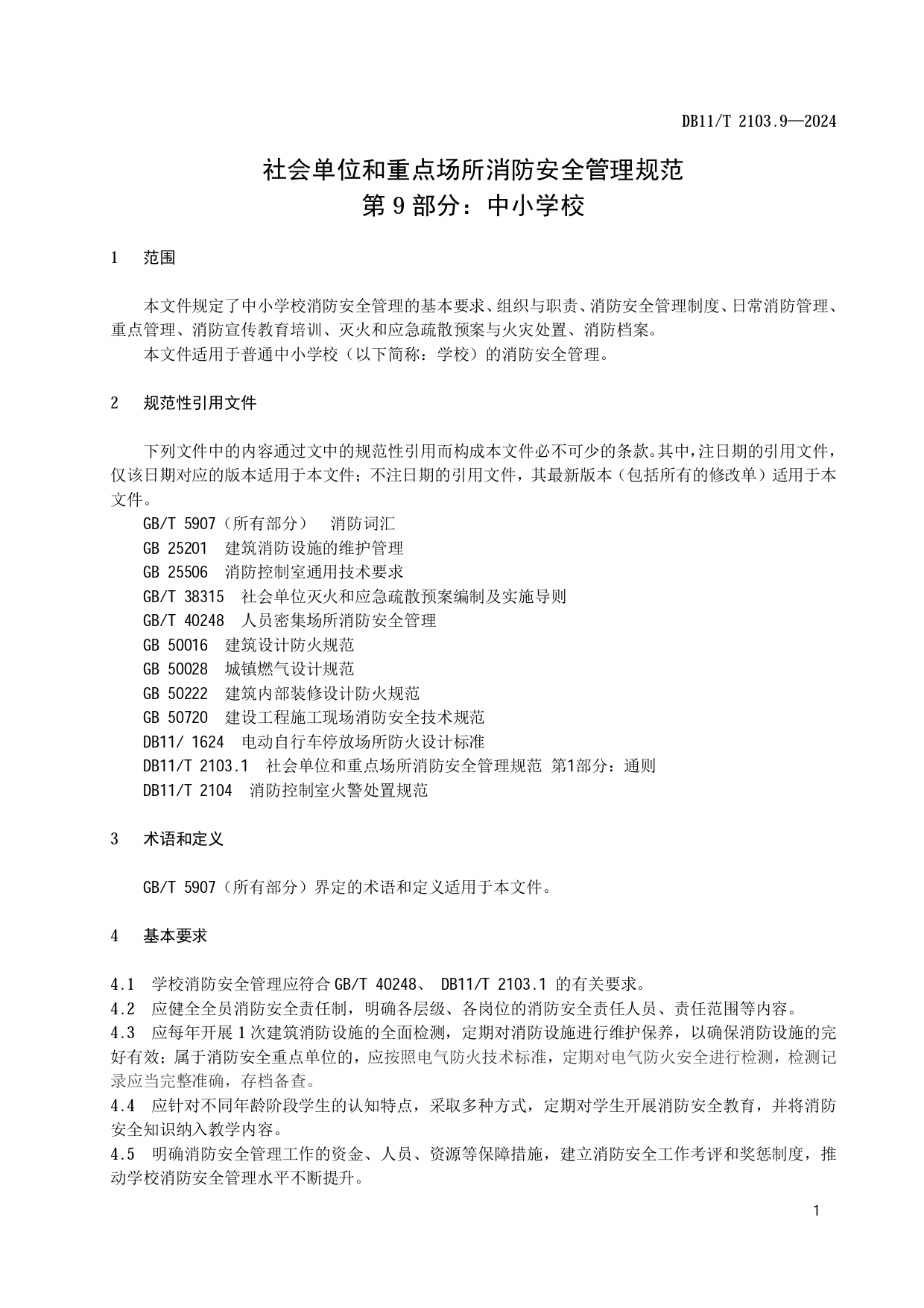 DB11/T 2103.9—2024

社会单位和重点场所消防安全管理规范
第 9 部分：中小学校

1　范围

本文件规定了中小学校消防安全管理的基本要求、组织与职责、消防安全管理制度、日常消防管理、重点管理、消防宣传教育培训、灭火和应急疏散预案与火灾处置、消防档案。

本文件适用于普通中小学校（以下简称：学校）的消防安全管理。

2　规范性引用文件

下列文件中的内容通过文中的规范性引用而构成本文件必不可少的条款。其中，注日期的引用文件，仅该日期对应的版本适用于本文件；不注日期的引用文件，其最新版本（包括所有的修改单）适用于本文件。

GB/T 5907（所有部分）　消防词汇

GB 25201　建筑消防设施的维护管理

GB 25506　消防控制室通用技术要求

GB/T 38315　社会单位灭火和应急疏散预案编制及实施导则

GB/T 40248　人员密集场所消防安全管理

GB 50016　建筑设计防火规范

GB 50028　城镇燃气设计规范

GB 50222　建筑内部装修设计防火规范

GB 50720　建设工程施工现场消防安全技术规范

DB11/ 1624　电动自行车停放场所防火设计标准

DB11/T 2103.1　社会单位和重点场所消防安全管理规范 第1部分：通则

DB11/T 2104　消防控制室火警处置规范

3　术语和定义

GB/T 5907（所有部分）界定的术语和定义适用于本文件。

4　基本要求

4.1　学校消防安全管理应符合 GB/T 40248、 DB11/T 2103.1 的有关要求。

4.2　应健全全员消防安全责任制，明确各层级、各岗位的消防安全责任人员、责任范围等内容。

4.3　应每年开展 1 次建筑消防设施的全面检测，定期对消防设施进行维护保养，以确保消防设施的完好有效；属于消防安全重点单位的，应按照电气防火技术标准，定期对电气防火安全进行检测，检测记录应当完整准确，存档备查。

4.4　应针对不同年龄阶段学生的认知特点，采取多种方式，定期对学生开展消防安全教育，并将消防安全知识纳入教学内容。

4.5　明确消防安全管理工作的资金、人员、资源等保障措施，建立消防安全工作考评和奖惩制度，推动学校消防安全管理水平不断提升。

1